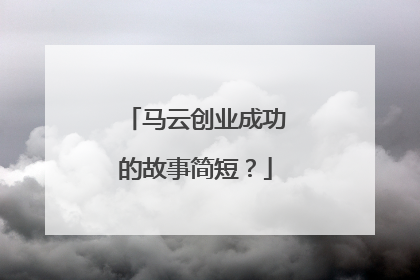 「马云创业成功的故事简短？」